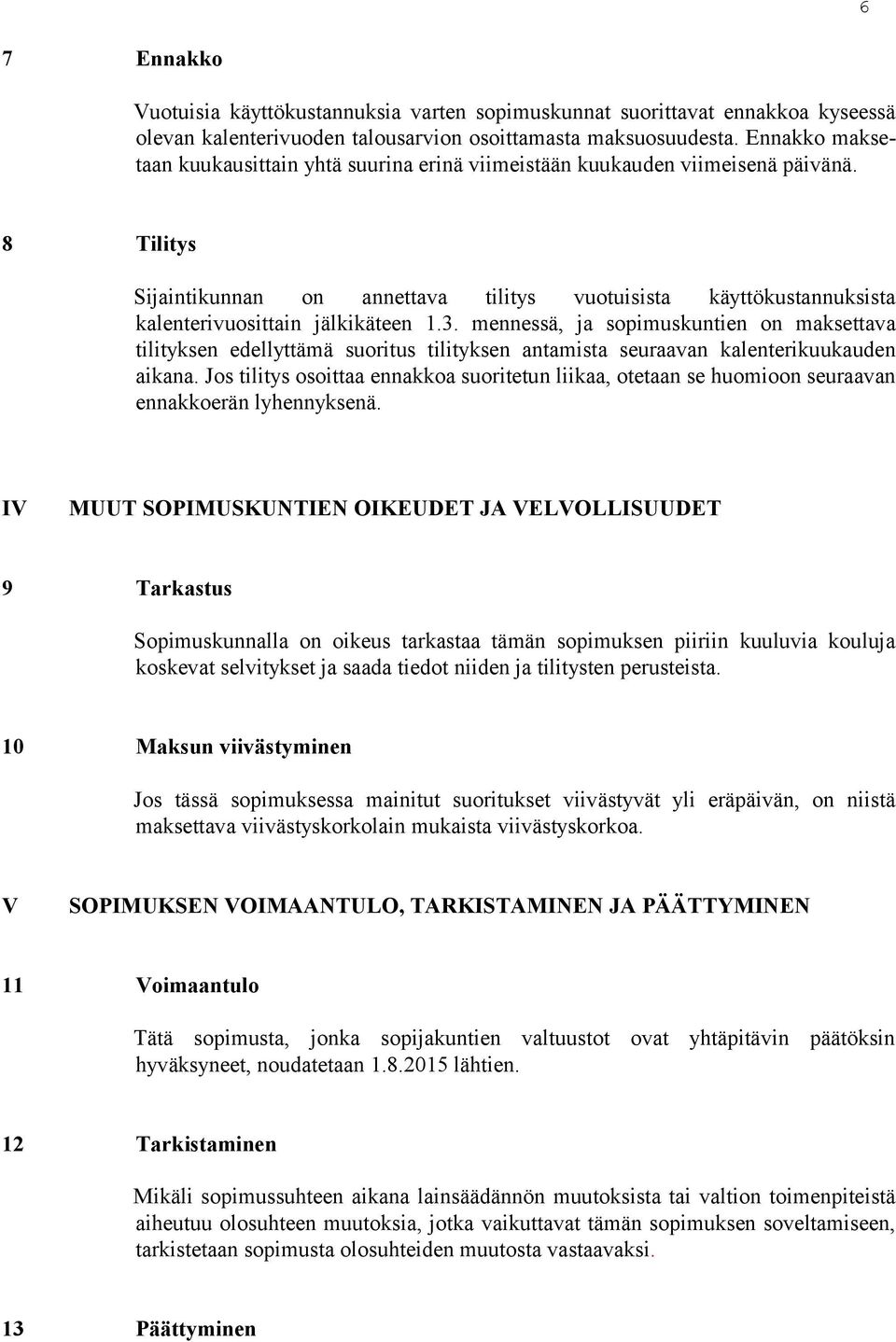 6

7 Ennakko

Vuotuisia käyttökustannuksia varten sopimuskunnat suorittavat ennakkoa kyseessä olevan kalenterivuoden talousarvion osoittamasta maksuosuudesta. Ennakko maksetaan kuukausittain yhtä suurina erinä viimeistään kuukauden viimeisenä päivänä.

8 Tilitys

Sijaintikunnan on annettava tilitys vuotuisista käyttökustannuksista kalenterivuosittain jälkikäteen 1.3. mennessä, ja sopimuskuntien on maksettava tilityksen edellyttämä suoritus tilityksen antamista seuraavan kalenterikuukauden aikana. Jos tilitys osoittaa ennakkoa suoritetun liikaa, otetaan se huomioon seuraavan ennakkoerän lyhennyksenä.

IV MUUT SOPIMUSKUNTIEN OIKEUDET JA VELVOLLISUUDET

9 Tarkastus

Sopimuskunnalla on oikeus tarkastaa tämän sopimuksen piiriin kuuluvia kouluja koskevat selvitykset ja saada tiedot niiden ja tilitysten perusteista.

10 Maksun viivästyminen

Jos tässä sopimuksessa mainitut suoritukset viivästyvät yli eräpäivän, on niistä maksettava viivästyskorkolain mukaista viivästyskorkoa.

V SOPIMUKSEN VOIMAANTULO, TARKISTAMINEN JA PÄÄTTYMINEN

11 Voimaantulo

Tätä sopimusta, jonka sopijakuntien valtuustot ovat yhtäpitävin päätöksin hyväksyneet, noudatetaan 1.8.2015 lähtien.

12 Tarkistaminen

Mikäli sopimussuhteen aikana lainsäädännön muutoksista tai valtion toimenpiteistä aiheutuu olosuhteen muutoksia, jotka vaikuttavat tämän sopimuksen soveltamiseen, tarkistetaan sopimusta olosuhteiden muutosta vastaavaksi.

13 Päättyminen